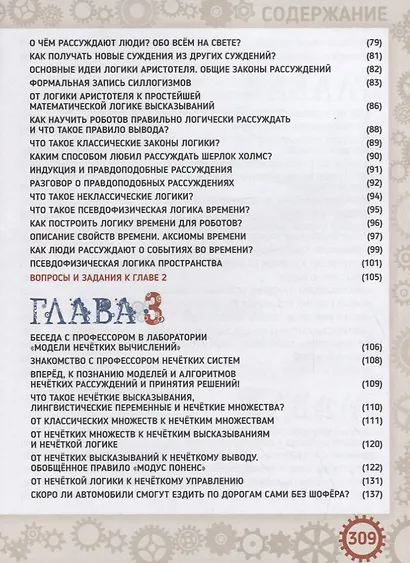 СОДЕРЖАНИЕ

О ЧЁМ РАССУЖДАЮТ ЛЮДИ? ОБО ВСЁМ НА СВЕТЕ? (79)
КАК ПОЛУЧАТЬ НОВЫЕ СУЖДЕНИЯ ИЗ ДРУГИХ СУЖДЕНИЙ? (81)
ОСНОВНЫЕ ИДЕИ ЛОГИКИ АРИСТОТЕЛЯ. ОБЩИЕ ЗАКОНЫ РАССУЖДЕНИЙ (82)
ФОРМАЛЬНАЯ ЗАПИСЬ СИЛЛОГИЗМОВ (83)
ОТ ЛОГИКИ АРИСТОТЕЛЯ К ПРОСТЕЙШЕЙ МАТЕМАТИЧЕСКОЙ ЛОГИКЕ ВЫСКАЗЫВАНИЙ (86)
КАК НАУЧИТЬ РОБОТОВ ПРАВИЛЬНО ЛОГИЧЕСКИ РАССУЖДАТЬ И ЧТО ТАКОЕ ПРАВИЛО ВЫВОДА? (88)
ЧТО ТАКОЕ КЛАССИЧЕСКИЕ ЗАКОНЫ ЛОГИКИ? (89)
КАКИМ СПОСОБОМ ЛЮБИЛ РАССУЖДАТЬ ШЕРЛОК ХОЛМС? (90)
ИНДУКЦИЯ И ПРАВДОПОДОБНЫЕ РАССУЖДЕНИЯ (91)
РАЗГОВОР О ПРАВДОПОДОБНЫХ РАССУЖДЕНИЯХ (92)
ЧТО ТАКОЕ НЕКЛАССИЧЕСКИЕ ЛОГИКИ? (94)
ЧТО ТАКОЕ ПСЕВДОФИЗИЧЕСКАЯ ЛОГИКА ВРЕМЕНИ? (95)
КАК ПОСТРОИТЬ ЛОГИКУ ВРЕМЕНИ ДЛЯ РОБОТОВ? (96)
ОПИСАНИЕ СВОЙСТВ ВРЕМЕНИ. АКСИОМЫ ВРЕМЕНИ (97)
КАК ЛЮДИ РАССУЖДАЮТ О СОБЫТИЯХ ВО ВРЕМЕНИ? (99)
ПСЕВДОФИЗИЧЕСКАЯ ЛОГИКА ПРОСТРАНСТВА (101)
ВОПРОСЫ И ЗАДАНИЯ К ГЛАВЕ 2 (105)

ГЛАВА 3

БЕСЕДА С ПРОФЕССОРОМ В ЛАБОРАТОРИИ «МОДЕЛИ НЕЧЁТКИХ ВЫЧИСЛЕНИЙ» (106)
ЗНАКОМСТВО С ПРОФЕССОРОМ НЕЧЁТКИХ СИСТЕМ (108)
ВПЕРЁД, К ПОЗНАНИЮ МОДЕЛЕЙ И АЛГОРИТМОВ НЕЧЁТКИХ РАССУЖДЕНИЙ И ПРИНЯТИЯ РЕШЕНИЙ! (109)
ЧТО ТАКОЕ НЕЧЁТКИЕ ВЫСКАЗЫВАНИЯ, ЛИНГВИСТИЧЕСКИЕ ПЕРЕМЕННЫЕ И НЕЧЁТКИЕ МНОЖЕСТВА? (110)
ОТ КЛАССИЧЕСКИХ МНОЖЕСТВ К НЕЧЁТКИМ МНОЖЕСТВАМ (111)
ОТ НЕЧЁТКИХ МНОЖЕСТВ К НЕЧЁТКИМ ВЫСКАЗЫВАНИЯМ И НЕЧЁТКОЙ ЛОГИКЕ (120)
ОТ НЕЧЁТКИХ ВЫСКАЗЫВАНИЙ К НЕЧЁТКОМУ ВЫВОДУ. ОБОБЩЁННОЕ ПРАВИЛО «МОДУС ПОНЕНС» (122)
ОТ НЕЧЁТКОЙ ЛОГИКИ К НЕЧЁТКОМУ УПРАВЛЕНИЮ (131)
СКОРО ЛИ АВТОМОБИЛИ СМОГУТ ЕЗДИТЬ ПО ДОРОГАМ САМИ БЕЗ ШОФЁРА? (137)

309